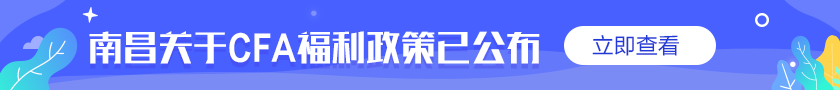 南昌关于CFA福利政策已公布

立即查看